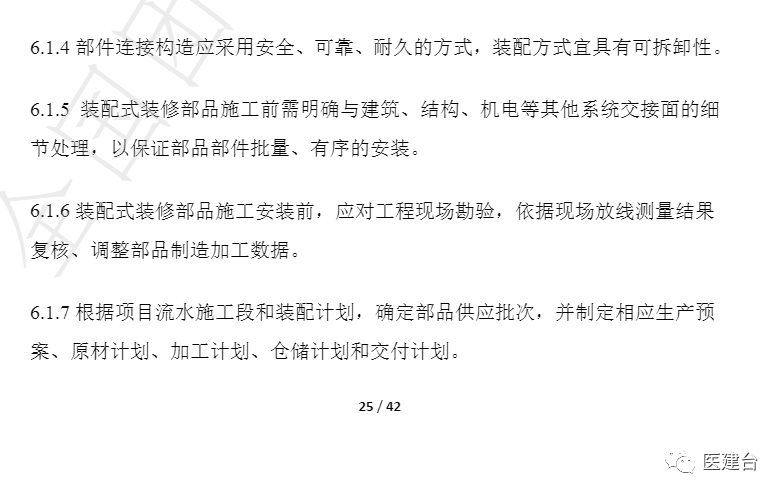 6.1.4 部件连接构造应采用安全、可靠、耐久的方式，装配方式宜具有可拆卸性。

6.1.5 装配式装修部品施工前需明确与建筑、结构、机电等其他系统交接面的细节处理，以保证部品部件批量、有序的安装。

6.1.6 装配式装修部品施工安装前，应对工程现场勘验，依据现场放线测量结果复核、调整部品制造加工数据。

6.1.7 根据项目流水施工段和装配计划，确定部品供应批次，并制定相应生产预案、原材计划、加工计划、仓储计划和交付计划。

25 / 42

医建台